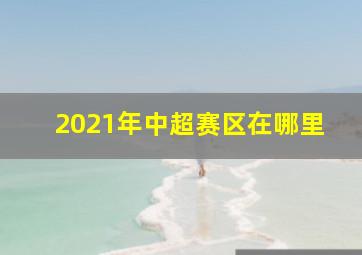 2021年中超赛区在哪里